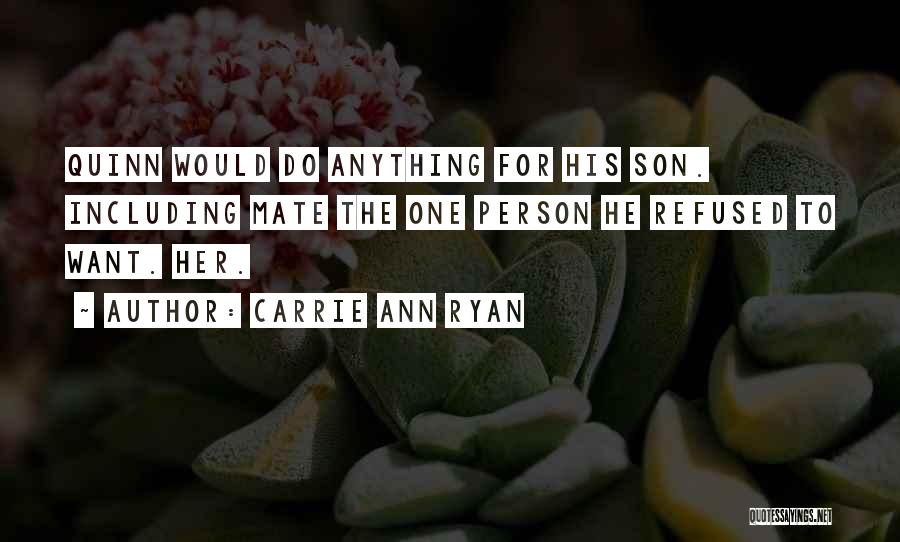 QUINN WOULD DO ANYTHING FOR HIS SON. INCLUDING MATE THE ONE PERSON HE REFUSED TO WANT. HER.

~ AUTHOR: CARRIE ANN RYAN

QUOTESSAYINGS.NET